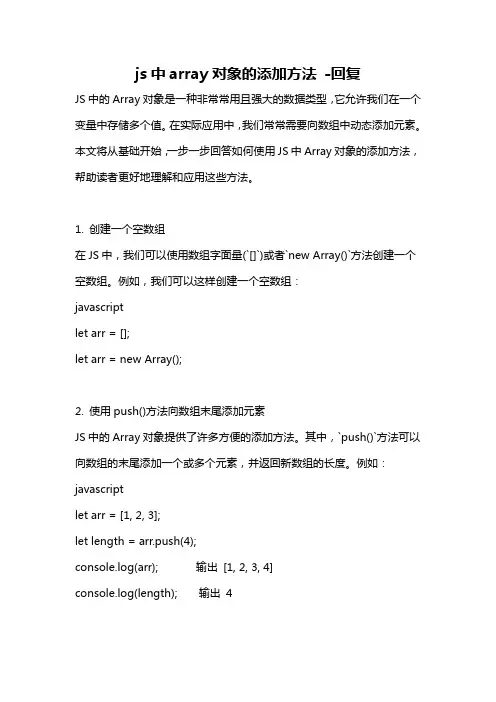 js 中 array 对象的添加方法 -回复

JS 中的 Array 对象是一种非常常用且强大的数据类型，它允许我们在一个变量中存储多个值。在实际应用中，我们常常需要向数组中动态添加元素。本文将从基础开始，一步一步回答如何使用 JS 中 Array 对象的添加方法，帮助读者更好地理解和应用这些方法。

1. 创建一个空数组

在 JS 中，我们可以使用数组字面量(`[]`)或者`new Array()`方法创建一个空数组。例如，我们可以这样创建一个空数组：

javascript

let arr = [];

let arr = new Array();

2. 使用 push()方法向数组末尾添加元素

JS 中的 Array 对象提供了许多方便的添加方法。其中，`push()`方法可以向数组的末尾添加一个或多个元素，并返回新数组的长度。例如：

javascript

let arr = [1, 2, 3];

let length = arr.push(4);

console.log(arr); 输出 [1, 2, 3, 4]

console.log(length); 输出 4